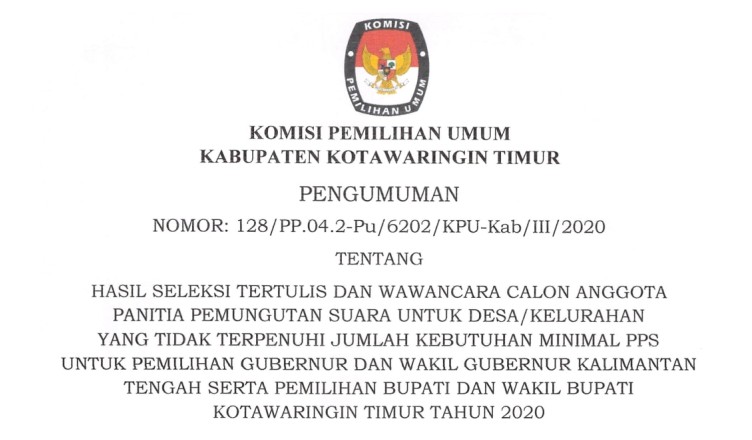 KOMISI
PEMILIHAN UMUM

KOMISI PEMILIHAN UMUM
KABUPATEN KOTAWARINGIN TIMUR

PENGUMUMAN

NOMOR: 128/PP.04.2-Pu/6202/KPU-Kab/III/2020

TENTANG

HASIL SELEKSI TERTULIS DAN WAWANCARA CALON ANGGOTA PANITIA PEMUNGUTAN SUARA UNTUK DESA/KELURAHAN YANG TIDAK TERPENUHI JUMLAH KEBUTUHAN MINIMAL PPS UNTUK PEMILIHAN GUBERNUR DAN WAKIL GUBERNUR KALIMANTAN TENGAH SERTA PEMILIHAN BUPATI DAN WAKIL BUPATI KOTAWARINGIN TIMUR TAHUN 2020